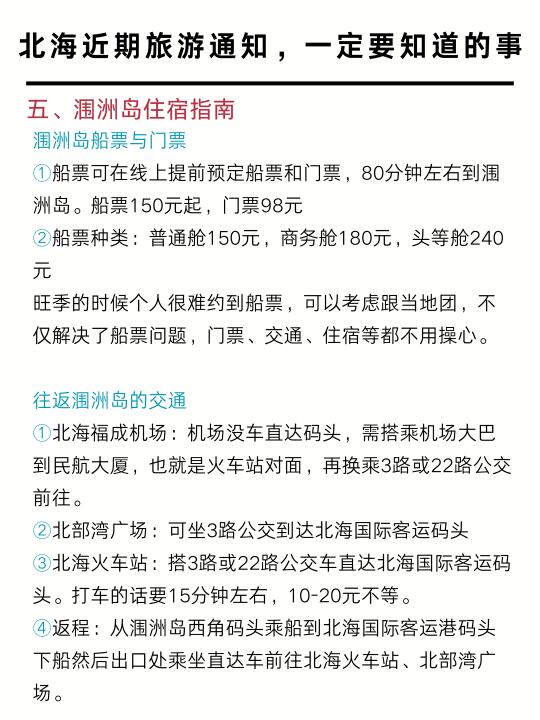 北海近期旅游通知，一定要知道的事

五、涠洲岛住宿指南

涠洲岛船票与门票

①船票可在线上提前预定船票和门票，80分钟左右到涠洲岛。船票150元起，门票98元

②船票种类：普通舱150元，商务舱180元，头等舱240元

旺季的时候个人很难约到船票，可以考虑跟当地团，不仅解决了船票问题，门票、交通、住宿等都不用操心。

往返涠洲岛的交通

①北海福成机场：机场没车直达码头，需搭乘机场大巴到民航大厦，也就是火车站对面，再换乘3路或22路公交前往。

②北部湾广场：可坐3路公交到达北海国际客运码头

③北海火车站：搭3路或22路公交车直达北海国际客运码头。打车的话要15分钟左右，10-20元不等。

④返程：从涠洲岛西角码头乘船到北海国际客运港码头下船然后出口处乘坐直达车前往北海火车站、北部湾广场。